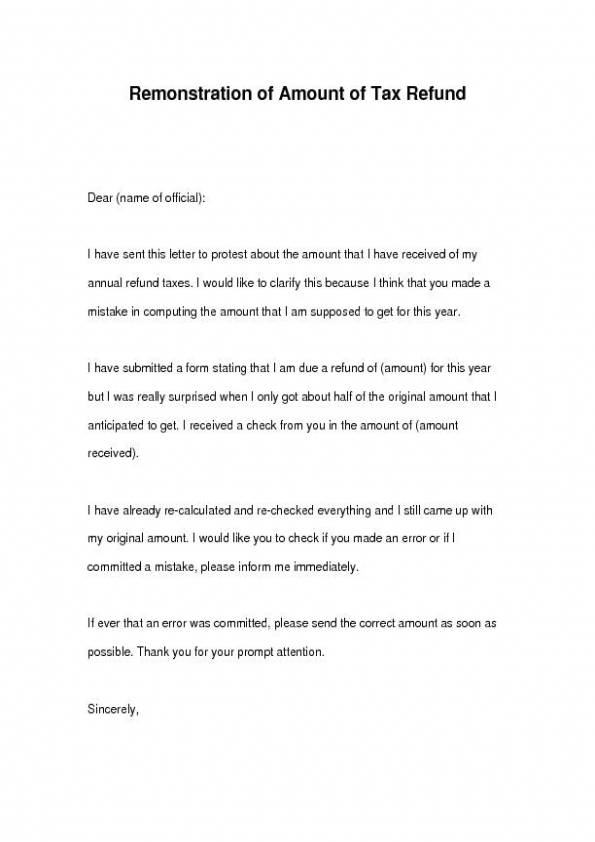 Remonstration of Amount of Tax Refund

Dear (name of official):

I have sent this letter to protest about the amount that I have received of my annual refund taxes. I would like to clarify this because I think that you made a mistake in computing the amount that I am supposed to get for this year.

I have submitted a form stating that I am due a refund of (amount) for this year but I was really surprised when I only got about half of the original amount that I anticipated to get. I received a check from you in the amount of (amount received).

I have already re-calculated and re-checked everything and I still came up with my original amount. I would like you to check if you made an error or if I committed a mistake, please inform me immediately.

If ever that an error was committed, please send the correct amount as soon as possible. Thank you for your prompt attention.

Sincerely,